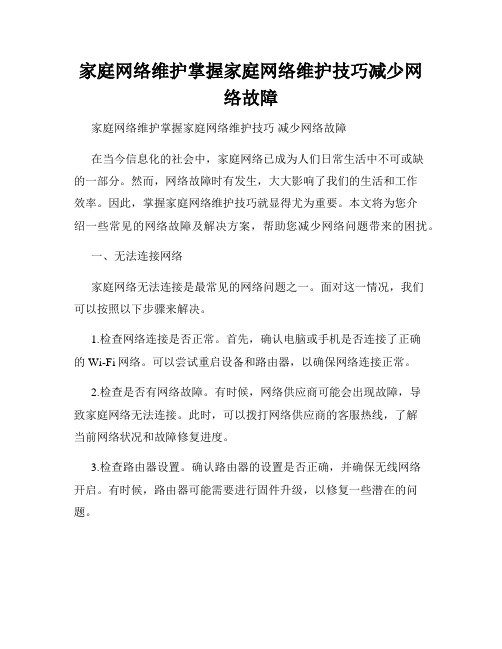 家庭网络维护掌握家庭网络维护技巧减少网络故障

家庭网络维护掌握家庭网络维护技巧 减少网络故障

在当今信息化的社会中，家庭网络已成为人们日常生活中不可或缺的一部分。然而，网络故障时有发生，大大影响了我们的生活和工作效率。因此，掌握家庭网络维护技巧就显得尤为重要。本文将为您介绍一些常见的网络故障及解决方案，帮助您减少网络问题带来的困扰。

一、无法连接网络

家庭网络无法连接是最常见的网络问题之一。面对这一情况，我们可以按照以下步骤来解决。

1.检查网络连接是否正常。首先，确认电脑或手机是否连接了正确的 Wi-Fi 网络。可以尝试重启设备和路由器，以确保网络连接正常。

2.检查是否有网络故障。有时候，网络供应商可能会出现故障，导致家庭网络无法连接。此时，可以拨打网络供应商的客服热线，了解当前网络状况和故障修复进度。

3.检查路由器设置。确认路由器的设置是否正确，并确保无线网络开启。有时候，路由器可能需要进行固件升级，以修复一些潜在的问题。